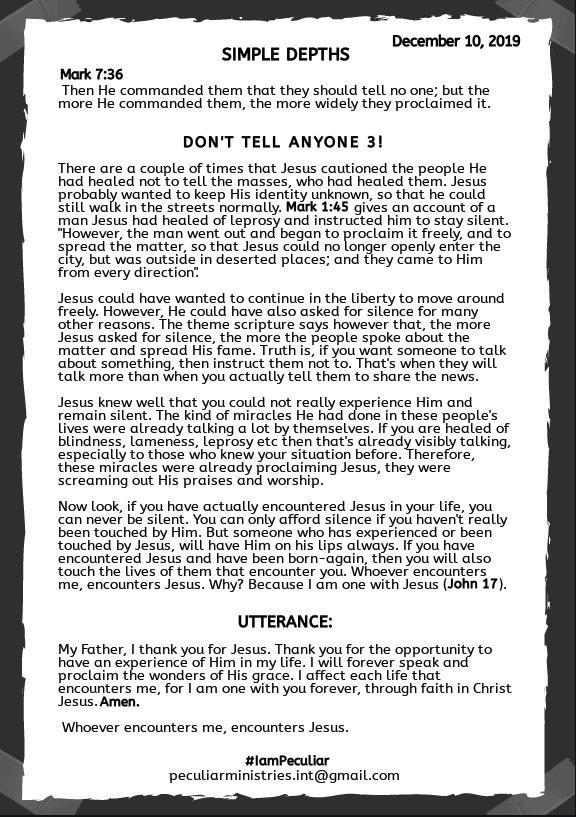 December 10, 2019

SIMPLE DEPTHS

Mark 7:36

Then He commanded them that they should tell no one; but the more He commanded them, the more widely they proclaimed it.

DON'T TELL ANYONE 3!

There are a couple of times that Jesus cautioned the people He had healed not to tell the masses, who had healed them. Jesus probably wanted to keep His identity unknown, so that he could still walk in the streets normally. Mark 1:45 gives an account of a man Jesus had healed of leprosy and instructed him to stay silent. "However, the man went out and began to proclaim it freely, and to spread the matter, so that Jesus could no longer openly enter the city, but was outside in deserted places; and they came to Him from every direction".

Jesus could have wanted to continue in the liberty to move around freely. However, He could have also asked for silence for many other reasons. The theme scripture says however that, the more Jesus asked for silence, the more the people spoke about the matter and spread His fame. Truth is, if you want someone to talk about something, then instruct them not to. That's when they will talk more than when you actually tell them to share the news.

Jesus knew well that you could not really experience Him and remain silent. The kind of miracles He had done in these people's lives were already talking a lot by themselves. If you are healed of blindness, lameness, leprosy etc then that's already visibly talking, especially to those who knew your situation before. Therefore, these miracles were already proclaiming Jesus, they were screaming out His praises and worship.

Now look, if you have actually encountered Jesus in your life, you can never be silent. You can only afford silence if you haven't really been touched by Him. But someone who has experienced or been touched by Jesus, will have Him on his lips always. If you have encountered Jesus and have been born-again, then you will also touch the lives of them that encounter you. Whoever encounters me, encounters Jesus. Why? Because I am one with Jesus (John 17).

UTTERANCE:

My Father, I thank you for Jesus. Thank you for the opportunity to have an experience of Him in my life. I will forever speak and proclaim the wonders of His grace. I affect each life that encounters me, for I am one with you forever, through faith in Christ Jesus. Amen.

Whoever encounters me, encounters Jesus.

#IamPeculiar
peculiarministries.int@gmail.com